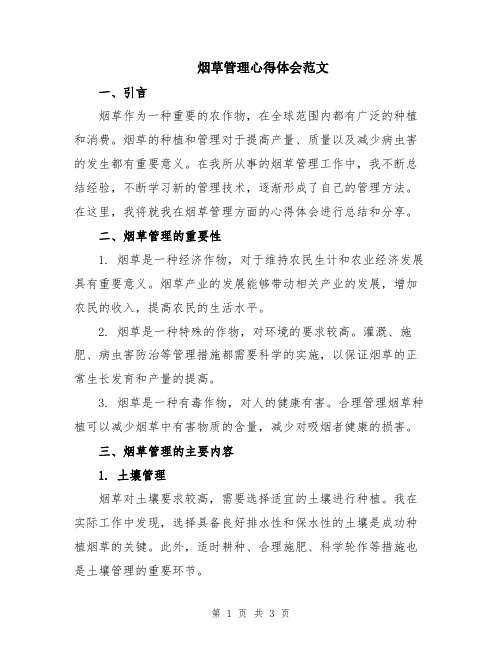 烟草管理心得体会范文

一、引言

烟草作为一种重要的农作物，在全球范围内都有广泛的种植和消费。烟草的种植和管理对于提高产量、质量以及减少病虫害的发生都有重要意义。在我所从事的烟草管理工作中，我不断总结经验，不断学习新的管理技术，逐渐形成了自己的管理方法。在这里，我将就我在烟草管理方面的心得体会进行总结和分享。

二、烟草管理的重要性

1. 烟草是一种经济作物，对于维持农民生计和农业经济发展具有重要意义。烟草产业的发展能够带动相关产业的发展，增加农民的收入，提高农民的生活水平。

2. 烟草是一种特殊的作物，对环境的要求较高。灌溉、施肥、病虫害防治等管理措施都需要科学的实施，以保证烟草的正常生长发育和产量的提高。

3. 烟草是一种有毒作物，对人的健康有害。合理管理烟草种植可以减少烟草中有害物质的含量，减少对吸烟者健康的损害。

三、烟草管理的主要内容

1. 土壤管理

烟草对土壤要求较高，需要选择适宜的土壤进行种植。我在实际工作中发现，选择具备良好排水性和保水性的土壤是成功种植烟草的关键。此外，适时耕种、合理施肥、科学轮作等措施也是土壤管理的重要环节。

第 1 页 共 3 页